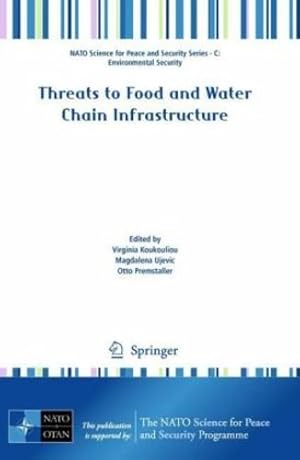 NATO Science for Peace and Security Series - C: Environmental Security

Threats to Food and Water Chain Infrastructure

Edited by
Virginia Koukouliou
Magdalena Ujevic
Otto Premstaller

Springer

NATO
OTAN

This publication is supported by:

The NATO Science for Peace and Security Programme